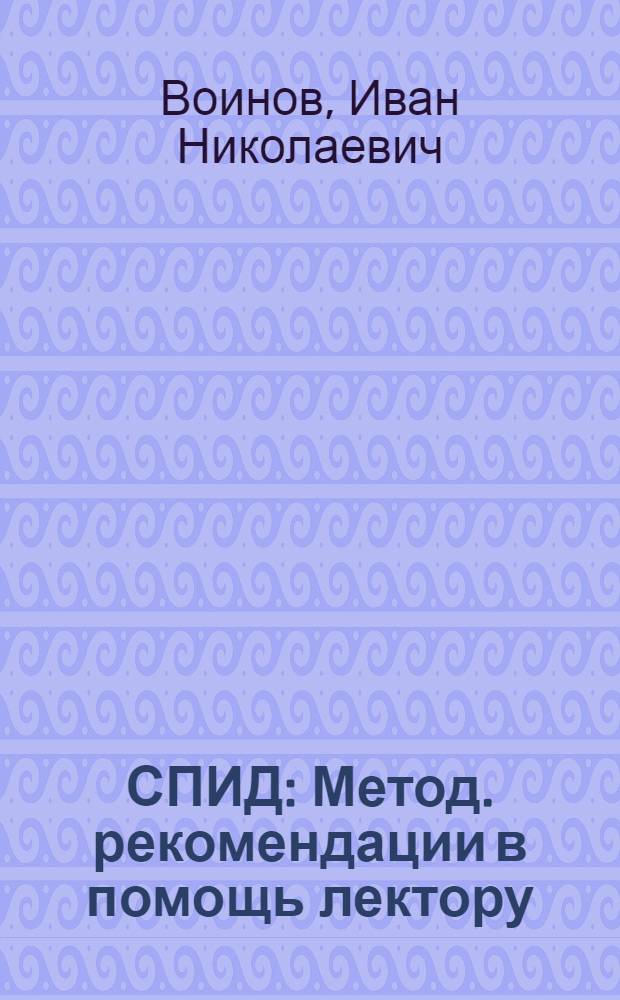 Воинов, Иван Николаевич

СПИД: Метод. рекомендации в помощь лектору